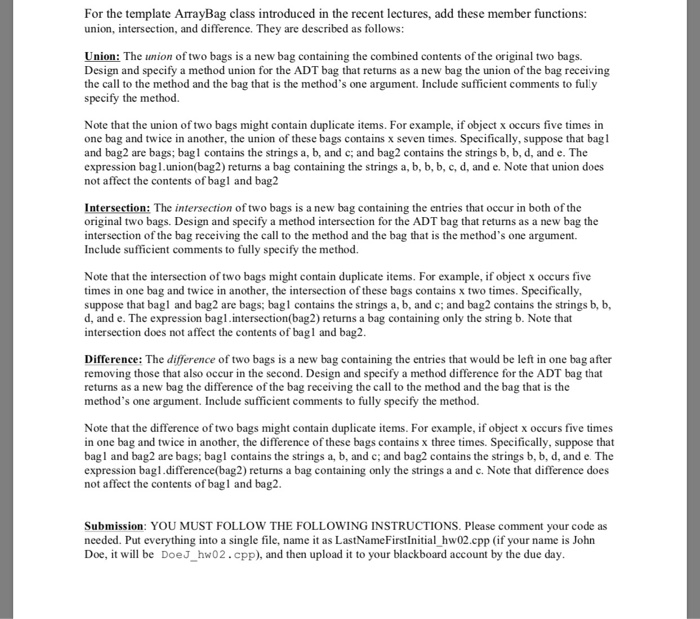 For the template ArrayBag class introduced in the recent lectures, add these member functions: union, intersection, and difference. They are described as follows:

Union: The union of two bags is a new bag containing the combined contents of the original two bags. Design and specify a method union for the ADT bag that returns as a new bag the union of the bag receiving the call to the method and the bag that is the method's one argument. Include sufficient comments to fully specify the method.

Note that the union of two bags might contain duplicate items. For example, if object x occurs five times in one bag and twice in another, the union of these bags contains x seven times. Specifically, suppose that bag1 and bag2 are bags; bag1 contains the strings a, b, and c; and bag2 contains the strings b, b, d, and e. The expression bag1.union(bag2) returns a bag containing the strings a, b, b, b, c, d, and e. Note that union does not affect the contents of bag1 and bag2

Intersection: The intersection of two bags is a new bag containing the entries that occur in both of the original two bags. Design and specify a method intersection for the ADT bag that returns as a new bag the intersection of the bag receiving the call to the method and the bag that is the method's one argument. Include sufficient comments to fully specify the method.

Note that the intersection of two bags might contain duplicate items. For example, if object x occurs five times in one bag and twice in another, the intersection of these bags contains x two times. Specifically, suppose that bag1 and bag2 are bags; bag1 contains the strings a, b, and c; and bag2 contains the strings b, b, d, and e. The expression bag1.intersection(bag2) returns a bag containing only the string b. Note that intersection does not affect the contents of bag1 and bag2.

Difference: The difference of two bags is a new bag containing the entries that would be left in one bag after removing those that also occur in the second. Design and specify a method difference for the ADT bag that returns as a new bag the difference of the bag receiving the call to the method and the bag that is the method's one argument. Include sufficient comments to fully specify the method.

Note that the difference of two bags might contain duplicate items. For example, if object x occurs five times in one bag and twice in another, the difference of these bags contains x three times. Specifically, suppose that bag1 and bag2 are bags; bag1 contains the strings a, b, and c; and bag2 contains the strings b, b, d, and e. The expression bag1.difference(bag2) returns a bag containing only the strings a and c. Note that difference does not affect the contents of bag1 and bag2.

Submission: YOU MUST FOLLOW THE FOLLOWING INSTRUCTIONS. Please comment your code as needed. Put everything into a single file, name it as LastNameFirstInitial_hw02.cpp (if your name is John Doe, it will be DoeJ_hw02.cpp), and then upload it to your blackboard account by the due day.